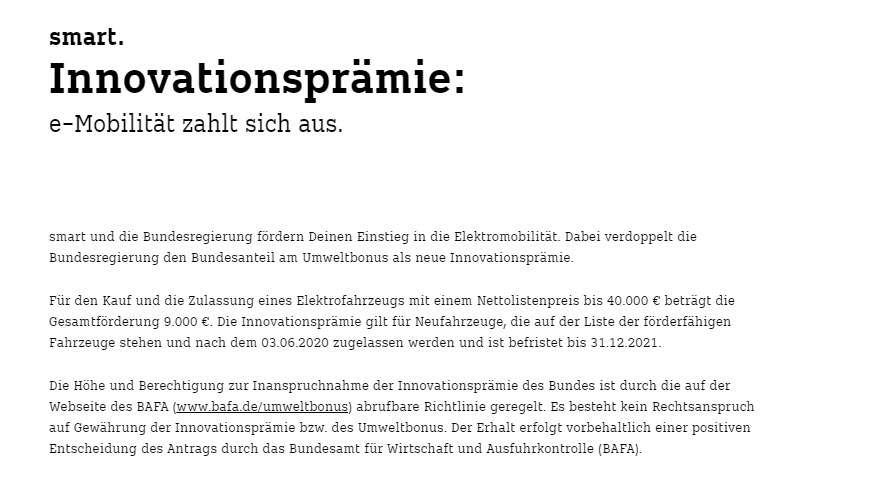 smart.
Innovationsprämie:
e-Mobilität zahlt sich aus.

smart und die Bundesregierung fördern Deinen Einstieg in die Elektromobilität. Dabei verdoppelt die Bundesregierung den Bundesanteil am Umweltbonus als neue Innovationsprämie.

Für den Kauf und die Zulassung eines Elektrofahrzeugs mit einem Nettolistenpreis bis 40.000 € beträgt die Gesamtförderung 9.000 €. Die Innovationsprämie gilt für Neufahrzeuge, die auf der Liste der förderfähigen Fahrzeuge stehen und nach dem 03.06.2020 zugelassen werden und ist befristet bis 31.12.2021.

Die Höhe und Berechtigung zur Inanspruchnahme der Innovationsprämie des Bundes ist durch die auf der Webseite des BAFA (www.bafa.de/umweltbonus) abrufbare Richtlinie geregelt. Es besteht kein Rechtsanspruch auf Gewährung der Innovationsprämie bzw. des Umweltbonus. Der Erhalt erfolgt vorbehaltlich einer positiven Entscheidung des Antrags durch das Bundesamt für Wirtschaft und Ausfuhrkontrolle (BAFA).